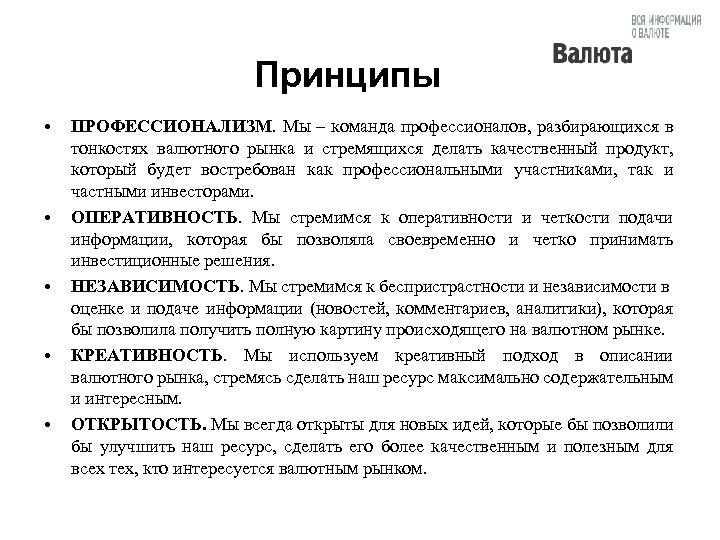 ВСЯ ИНФОРМАЦИЯ О ВАЛЮТЕ

Валюта

Принципы

• ПРОФЕССИОНАЛИЗМ. Мы – команда профессионалов, разбирающихся в тонкостях валютного рынка и стремящихся делать качественный продукт, который будет востребован как профессиональными участниками, так и частными инвесторами.

• ОПЕРАТИВНОСТЬ. Мы стремимся к оперативности и четкости подачи информации, которая бы позволяла своевременно и четко принимать инвестиционные решения.

• НЕЗАВИСИМОСТЬ. Мы стремимся к беспристрастности и независимости в оценке и подаче информации (новостей, комментариев, аналитики), которая бы позволила получить полную картину происходящего на валютном рынке.

• КРЕАТИВНОСТЬ. Мы используем креативный подход в описании валютного рынка, стремясь сделать наш ресурс максимально содержательным и интересным.

• ОТКРЫТОСТЬ. Мы всегда открыты для новых идей, которые бы позволили бы улучшить наш ресурс, сделать его более качественным и полезным для всех тех, кто интересуется валютным рынком.